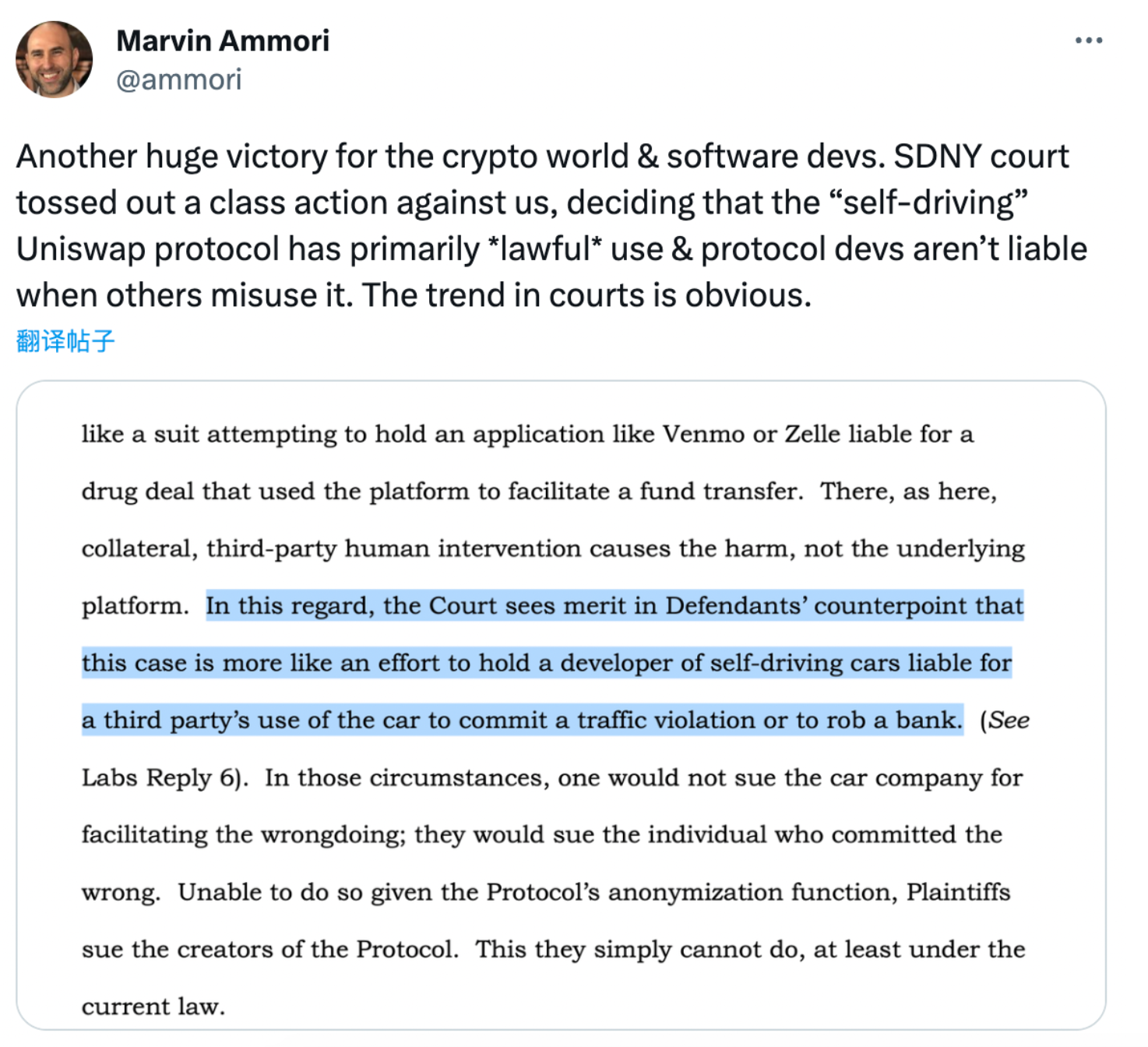 Marvin Ammori
@ammori

Another huge victory for the crypto world & software devs. SDNY court tossed out a class action against us, deciding that the “self-driving” Uniswap protocol has primarily *lawful* use & protocol devs aren’t liable when others misuse it. The trend in courts is obvious.

翻译帖子

like a suit attempting to hold an application like Venmo or Zelle liable for a drug deal that used the platform to facilitate a fund transfer. There, as here, collateral, third-party human intervention causes the harm, not the underlying platform. In this regard, the Court sees merit in Defendants’ counterpoint that this case is more like an effort to hold a developer of self-driving cars liable for a third party’s use of the car to commit a traffic violation or to rob a bank. (See Labs Reply 6). In those circumstances, one would not sue the car company for facilitating the wrongdoing; they would sue the individual who committed the wrong. Unable to do so given the Protocol’s anonymization function, Plaintiffs sue the creators of the Protocol. This they simply cannot do, at least under the current law.